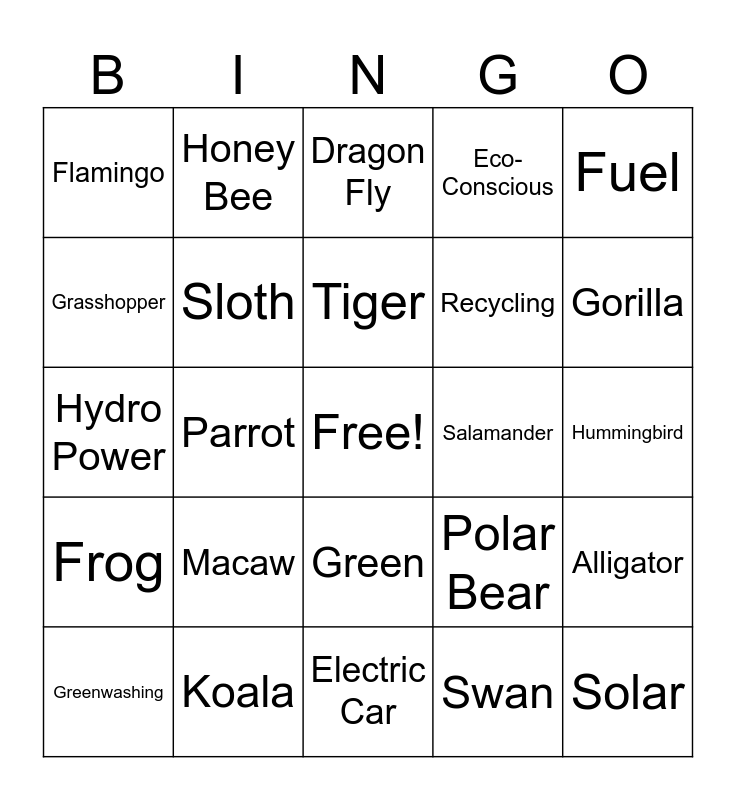 | B | I | N | G | O |
|---|---|---|---|---|
| Flamingo | Honey Bee | Dragon Fly | Eco-Conscious | Fuel |
| Grasshopper | Sloth | Tiger | Recycling | Gorilla |
| Hydro Power | Parrot | Free! | Salamander | Hummingbird |
| Frog | Macaw | Green | Polar Bear | Alligator |
| Greenwashing | Koala | Electric Car | Swan | Solar |